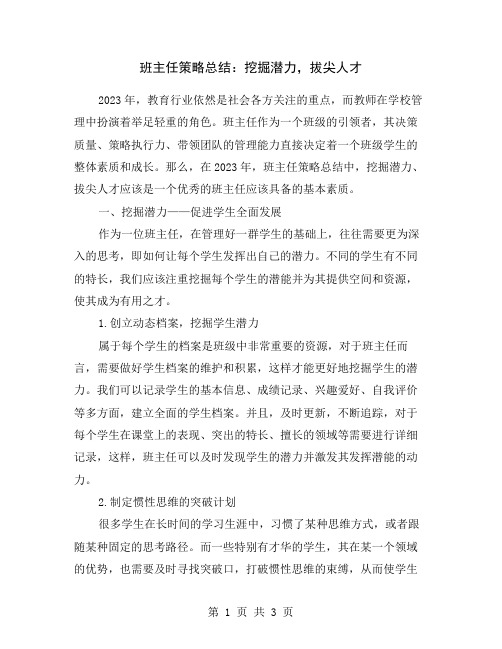 班主任策略总结：挖掘潜力，拔尖人才

2023年，教育行业依然是社会各方关注的重点，而教师在学校管理中扮演着举足轻重的角色。班主任作为一个班级的引领者，其决策质量、策略执行力、带领团队的管理能力直接决定着一个班级学生的整体素质和成长。那么，在2023年，班主任策略总结中，挖掘潜力、拔尖人才应该是一个优秀的班主任应该具备的基本素质。

一、挖掘潜力——促进学生全面发展

作为一位班主任，在管理好一群学生的基础上，往往需要更为深入的思考，即如何让每个学生发挥出自己的潜力。不同的学生有不同的特长，我们应该注重挖掘每个学生的潜能并为其提供空间和资源，使其成为有用之才。

1.创立动态档案，挖掘学生潜力

属于每个学生的档案是班级中非常重要的资源，对于班主任而言，需要做好学生档案的维护和积累，这样才能更好地挖掘学生的潜力。我们可以记录学生的基本信息、成绩记录、兴趣爱好、自我评价等多方面，建立全面的学生档案。并且，及时更新，不断追踪，对于每个学生在课堂上的表现、突出的特长、擅长的领域等需要进行详细记录，这样，班主任可以及时发现学生的潜力并激发其发挥潜能的动力。

2.制定惯性思维的突破计划

很多学生在长时间的学习生涯中，习惯了某种思维方式，或者跟随某种固定的思考路径。而一些特别有才华的学生，其在某一个领域的优势，也需要及时寻找突破口，打破惯性思维的束缚，从而使学生

第 1 页 共 3 页